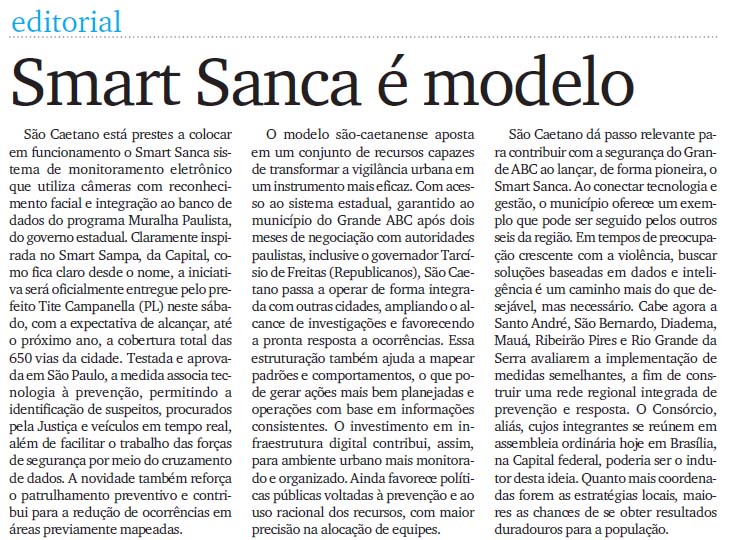 editorial

Smart Sanca é modelo

São Caetano está prestes a colocar em funcionamento o Smart Sanca sistema de monitoramento eletrônico que utiliza câmeras com reconhecimento facial e integração ao banco de dados do programa Muralha Paulista, do governo estadual. Claramente inspirada no Smart Sampa, da Capital, como fica claro desde o nome, a iniciativa será oficialmente entregue pelo prefeito Tite Campanella (PL) neste sábado, com a expectativa de alcançar, até o próximo ano, a cobertura total das 650 vias da cidade. Testada e aprovada em São Paulo, a medida associa tecnologia à prevenção, permitindo a identificação de suspeitos, procurados pela Justiça e veículos em tempo real, além de facilitar o trabalho das forças de segurança por meio do cruzamento de dados. A novidade também reforça o patrulhamento preventivo e contribui para a redução de ocorrências em áreas previamente mapeadas.

O modelo são-caetanense aposta em um conjunto de recursos capazes de transformar a vigilância urbana em um instrumento mais eficaz. Com acesso ao sistema estadual, garantido ao município do Grande ABC após dois meses de negociação com autoridades paulistas, inclusive o governador Tarcísio de Freitas (Republicanos), São Caetano passa a operar de forma integrada com outras cidades, ampliando o alcance de investigações e favorecendo a pronta resposta a ocorrências. Essa estruturação também ajuda a mapear padrões e comportamentos, o que pode gerar ações mais bem planejadas e operações com base em informações consistentes. O investimento em infraestrutura digital contribui, assim, para ambiente urbano mais monitorado e organizado. Ainda favorece políticas públicas voltadas à prevenção e ao uso racional dos recursos, com maior precisão na alocação de equipes.

São Caetano dá passo relevante para contribuir com a segurança do Grande ABC ao lançar, de forma pioneira, o Smart Sanca. Ao conectar tecnologia e gestão, o município oferece um exemplo que pode ser seguido pelos outros seis da região. Em tempos de preocupação crescente com a violência, buscar soluções baseadas em dados e inteligência é um caminho mais do que desejável, mas necessário. Cabe agora a Santo André, São Bernardo, Diadema, Mauá, Ribeirão Pires e Rio Grande da Serra avaliarem a implementação de medidas semelhantes, a fim de construir uma rede regional integrada de prevenção e resposta. O Consórcio, aliás, cujos integrantes se reúnem em assembleia ordinária hoje em Brasília, na Capital federal, poderia ser o indutor desta ideia. Quanto mais coordenadas forem as estratégias locais, maiores as chances de se obter resultados duradouros para a população.